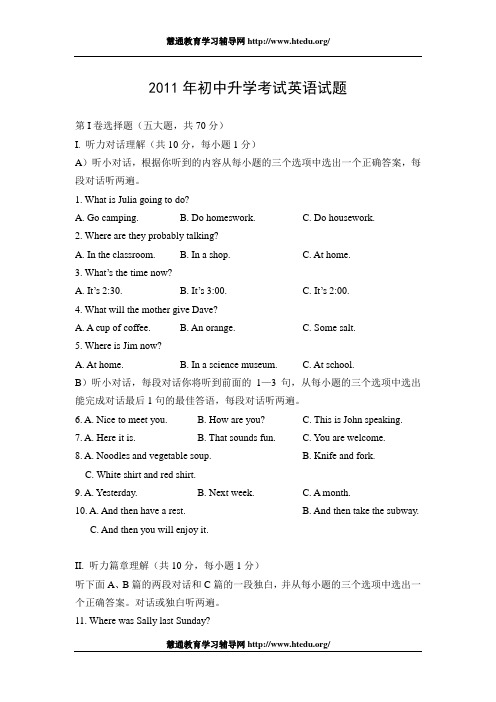 慧通教育学习辅导网 http://www.htedu.org/

2011 年初中升学考试英语试题

第 I 卷选择题（五大题，共 70 分）

I. 听力对话理解（共 10 分，每小题 1 分）

A）听小对话，根据你听到的内容从每小题的三个选项中选出一个正确答案，每段对话听两遍。

1. What is Julia going to do?

A. Go camping.　　B. Do homeswork.　　C. Do housework.

2. Where are they probably talking?

A. In the classroom.　　B. In a shop.　　C. At home.

3. What's the time now?

A. It's 2:30.　　B. It's 3:00.　　C. It's 2:00.

4. What will the mother give Dave?

A. A cup of coffee.　　B. An orange.　　C. Some salt.

5. Where is Jim now?

A. At home.　　B. In a science museum.　　C. At school.

B）听小对话，每段对话你将听到前面的 1—3 句，从每小题的三个选项中选出能完成对话最后 1 句的最佳答语，每段对话听两遍。

6. A. Nice to meet you.　　B. How are you?　　C. This is John speaking.

7. A. Here it is.　　B. That sounds fun.　　C. You are welcome.

8. A. Noodles and vegetable soup.　　B. Knife and fork.　　C. White shirt and red shirt.

9. A. Yesterday.　　B. Next week.　　C. A month.

10. A. And then have a rest.　　B. And then take the subway.　　C. And then you will enjoy it.

II. 听力篇章理解（共 10 分，每小题 1 分）

听下面 A、B 篇的两段对话和 C 篇的一段独白，并从每小题的三个选项中选出一个正确答案。对话或独白听两遍。

11. Where was Sally last Sunday?

慧通教育学习辅导网 http://www.htedu.org/